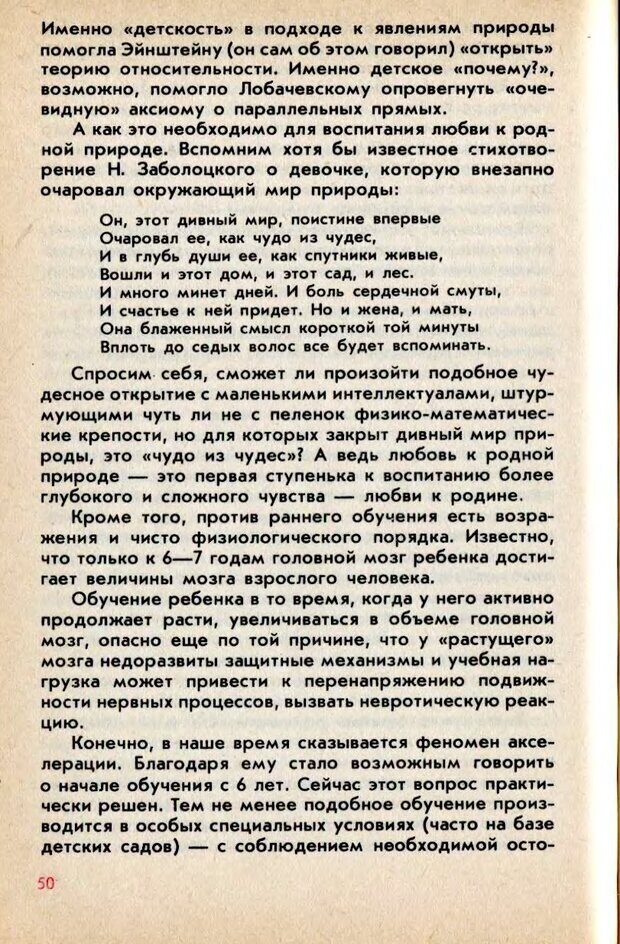 Именно «детскость» в подходе к явлениям природы помогла Эйнштейну (он сам об этом говорил) «открыть» теорию относительности. Именно детское «почему?», возможно, помогло Лобачевскому опровергнуть «очевидную» аксиому о параллельных прямых.

А как это необходимо для воспитания любви к родной природе. Вспомним хотя бы известное стихотворение Н. Заболоцкого о девочке, которую внезапно очаровал окружающий мир природы:

Он, этот дивный мир, поистине впервые
Очаровал ее, как чудо из чудес,
И в глубь души ее, как спутники живые,
Вошли и этот дом, и этот сад, и лес.
И много минет дней. И боль сердечной смуты,
И счастье к ней придет. Но и жена, и мать,
Она блаженный смысл короткой той минуты
Вплоть до седых волос все будет вспоминать.

Спросим себя, сможет ли произойти подобное чудесное открытие с маленькими интеллектуалами, штурмующими чуть ли не с пеленок физико-математические крепости, но для которых закрыт дивный мир природы, это «чудо из чудес»? А ведь любовь к родной природе — это первая ступенька к воспитанию более глубокого и сложного чувства — любви к родине.

Кроме того, против раннего обучения есть возражения и чисто физиологического порядка. Известно, что только к 6—7 годам головной мозг ребенка достигает величины мозга взрослого человека.

Обучение ребенка в то время, когда у него активно продолжает расти, увеличиваться в объеме головной мозг, опасно еще по той причине, что у «растущего» мозга недоразвиты защитные механизмы и учебная нагрузка может привести к перенапряжению подвижности нервных процессов, вызвать невротическую реакцию.

Конечно, в наше время сказывается феномен акселерации. Благодаря ему стало возможным говорить о начале обучения с 6 лет. Сейчас этот вопрос практически решен. Тем не менее подобное обучение производится в особых специальных условиях (часто на базе детских садов) — с соблюдением необходимой осто-

50